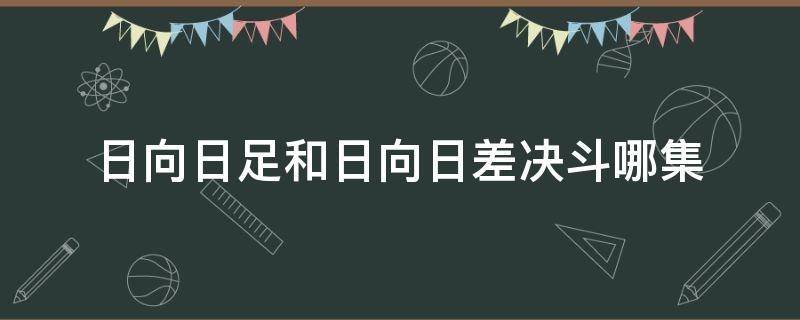 日向日足和日向日差决斗哪集